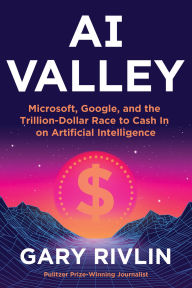 AI VALLEY

Microsoft, Google, and the Trillion-Dollar Race to Cash In on Artificial Intelligence

$

GARY RIVLIN

Pulitzer Prize-Winning Journalist